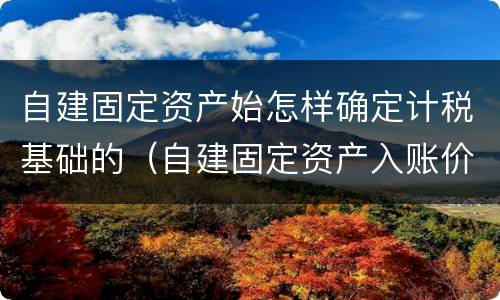 自建固定资产始怎样确定计税基础的（自建固定资产入账价